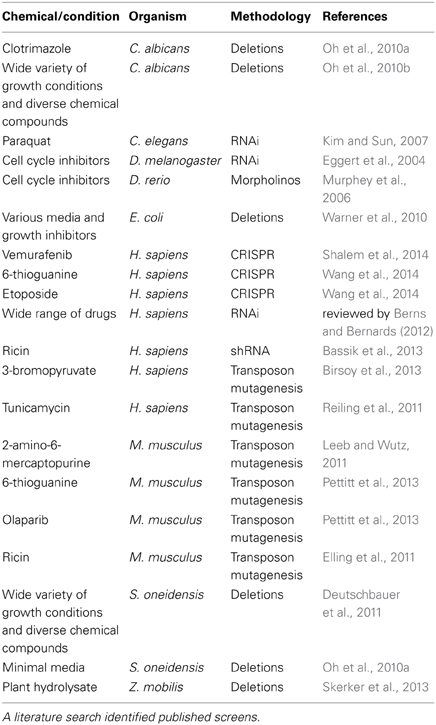 | Chemical/condition | Organism | Methodology | References |
|---|---|---|---|
| Clotrimazole | C. albicans | Deletions | Oh et al., 2010a |
| Wide variety of growth conditions and diverse chemical compounds | C. albicans | Deletions | Oh et al., 2010b |
| Paraquat | C. elegans | RNAi | Kim and Sun, 2007 |
| Cell cycle inhibitors | D. melanogaster | RNAi | Eggert et al., 2004 |
| Cell cycle inhibitors | D. rerio | Morpholinos | Murphey et al., 2006 |
| Various media and growth inhibitors | E. coli | Deletions | Warner et al., 2010 |
| Vemurafenib | H. sapiens | CRISPR | Shalem et al., 2014 |
| 6-thioguanine | H. sapiens | CRISPR | Wang et al., 2014 |
| Etoposide | H. sapiens | CRISPR | Wang et al., 2014 |
| Wide range of drugs | H. sapiens | RNAi | reviewed by Berns and Bernards (2012) |
| Ricin | H. sapiens | shRNA | Bassik et al., 2013 |
| 3-bromopyruvate | H. sapiens | Transposon mutagenesis | Birsoy et al., 2013 |
| Tunicamycin | H. sapiens | Transposon mutagenesis | Reiling et al., 2011 |
| 2-amino-6-mercaptopurine | M. musculus | Transposon mutagenesis | Leeb and Wutz, 2011 |
| 6-thioguanine | M. musculus | Transposon mutagenesis | Pettitt et al., 2013 |
| Olaparib | M. musculus | Transposon mutagenesis | Pettitt et al., 2013 |
| Ricin | M. musculus | Transposon mutagenesis | Elling et al., 2011 |
| Wide variety of growth conditions and diverse chemical compounds | S. oneidensis | Deletions | Deutschbauer et al., 2011 |
| Minimal media | S. oneidensis | Deletions | Oh et al., 2010a |
| Plant hydrolysate | Z. mobilis | Deletions | Skerker et al., 2013 |

A literature search identified published screens.